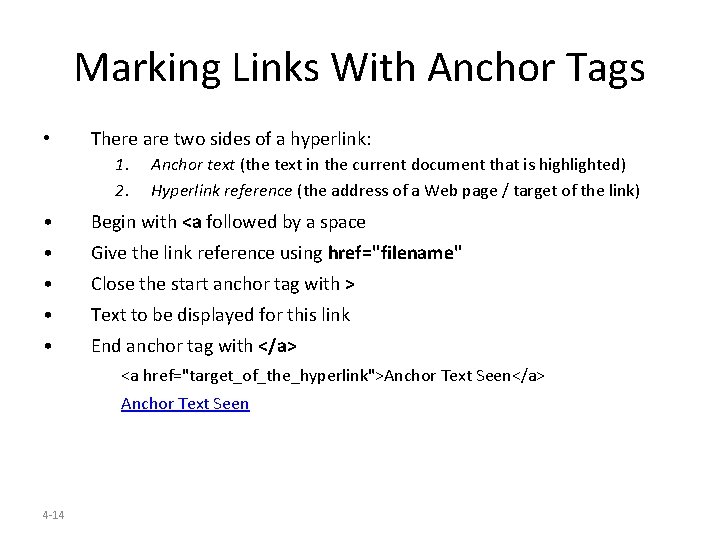 Marking Links With Anchor Tags

• There are two sides of a hyperlink:
1. Anchor text (the text in the current document that is highlighted)
2. Hyperlink reference (the address of a Web page / target of the link)

• Begin with <a followed by a space
• Give the link reference using href="filename"
• Close the start anchor tag with >
• Text to be displayed for this link
• End anchor tag with </a>

<a href="target_of_the_hyperlink">Anchor Text Seen</a>

Anchor Text Seen

4-14